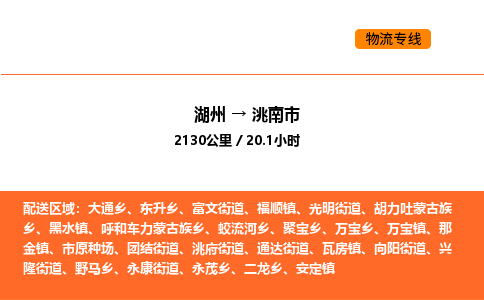 物流专线

湖州 → 洮南市
2130公里 / 20.1小时

配送区域：大通乡、东升乡、富文街道、福顺镇、光明街道、胡力吐蒙古族乡、黑水镇、呼和车力蒙古族乡、蛟流河乡、聚宝乡、万宝乡、万宝镇、那金镇、市原种场、团结街道、洮府街道、通达街道、瓦房镇、向阳街道、兴隆街道、野马乡、永康街道、永茂乡、二龙乡、安定镇